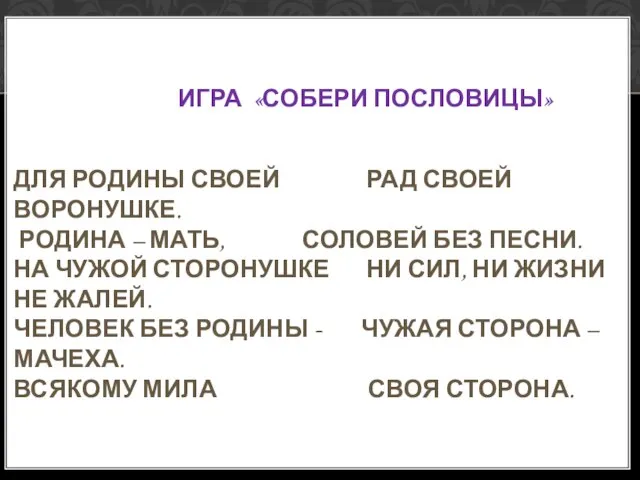 ИГРА «СОБЕРИ ПОСЛОВИЦЫ»

ДЛЯ РОДИНЫ СВОЕЙ РАД СВОЕЙ ВОРОНУШКЕ.
РОДИНА – МАТЬ, СОЛОВЕЙ БЕЗ ПЕСНИ.
НА ЧУЖОЙ СТОРОНУШКЕ НИ СИЛ, НИ ЖИЗНИ НЕ ЖАЛЕЙ.
ЧЕЛОВЕК БЕЗ РОДИНЫ - ЧУЖАЯ СТОРОНА – МАЧЕХА.
ВСЯКОМУ МИЛА СВОЯ СТОРОНА.